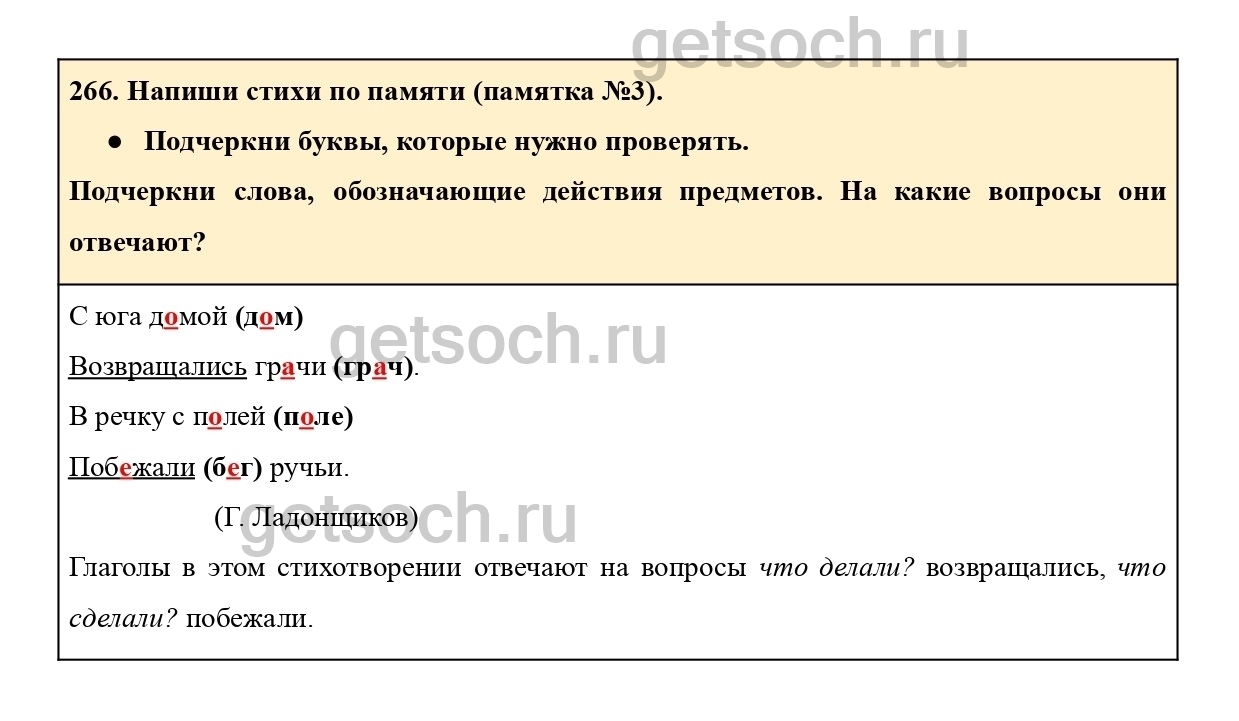 266. Напиши стихи по памяти (памятка №3).

• Подчеркни буквы, которые нужно проверять.

Подчеркни слова, обозначающие действия предметов. На какие вопросы они отвечают?

С юга домой (дом)

Возвращались грачи (грач).

В речку с полей (поле)

Побежали (бег) ручьи.

(Г. Ладонщиков)

Глаголы в этом стихотворении отвечают на вопросы что делали? возвращались, что сделали? побежали.

getsoch.ru